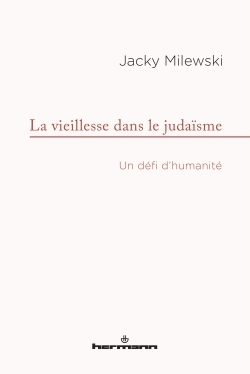 Jacky Milewski

La vieillesse dans le judaïsme

Un défi d'humanité

hermann